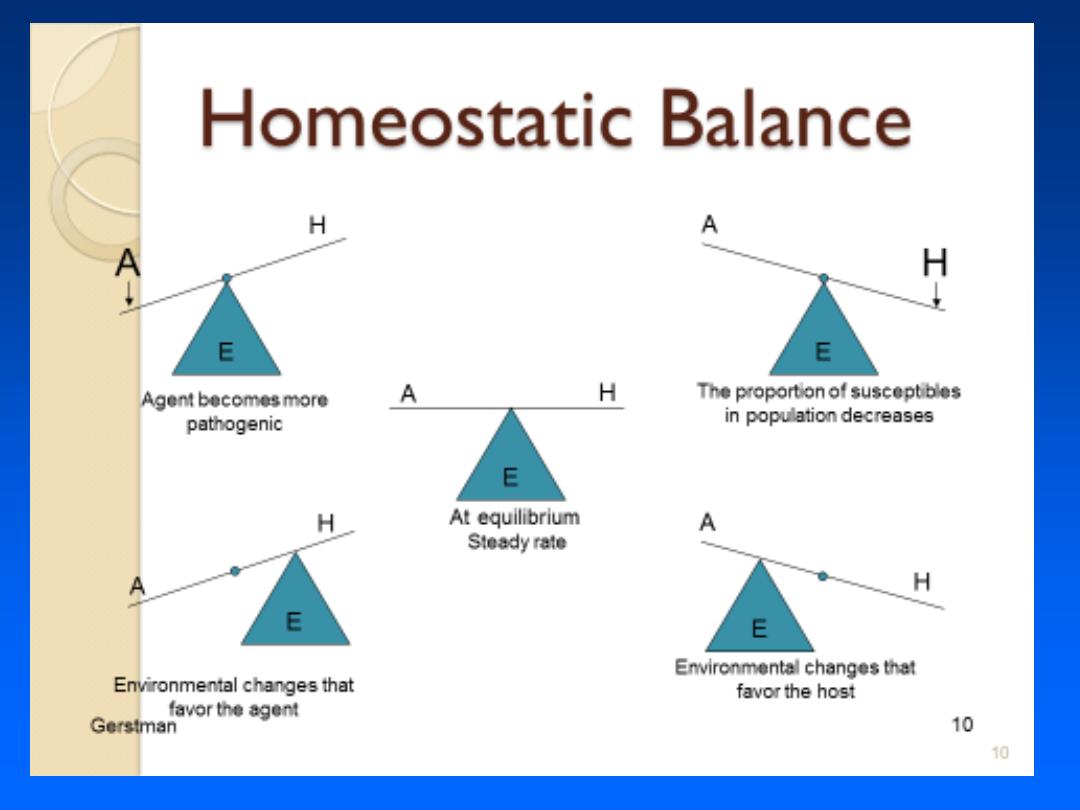 Homeostatic Balance

H
A
E
Agent becomes more pathogenic

A
H
E
The proportion of susceptibles in population decreases

A
H
E
At equilibrium
Steady rate

H
A
E
Environmental changes that favor the agent

A
H
E
Environmental changes that favor the host

Gerstman
10
10